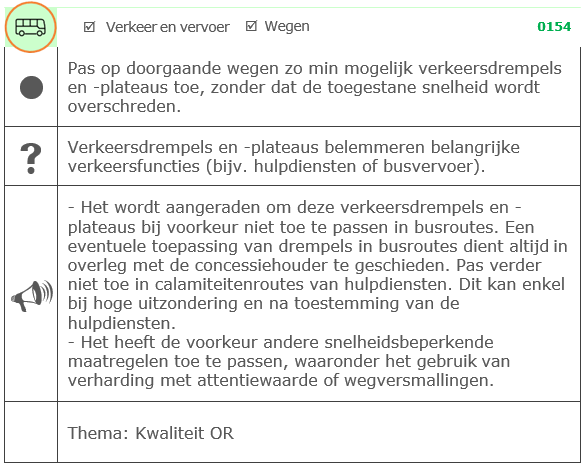 ☑ Verkeer en vervoer ☑ Wegen 0154

Pas op doorgaande wegen zo min mogelijk verkeersdrempels en -plateaus toe, zonder dat de toegestane snelheid wordt overschreden.

?

Verkeersdrempels en -plateaus belemmeren belangrijke verkeersfuncties (bijv. hulpdiensten of busvervoer).

- Het wordt aangeraden om deze verkeersdrempels en -plateaus bij voorkeur niet toe te passen in busroutes. Een eventuele toepassing van drempels in busroutes dient altijd in overleg met de concessiehouder te geschieden. Pas verder niet toe in calamiteitenroutes van hulpdiensten. Dit kan enkel bij hoge uitzondering en na toestemming van de hulpdiensten.
- Het heeft de voorkeur andere snelheidsbeperkende maatregelen toe te passen, waaronder het gebruik van verharding met attentiewaarde of wegversmallingen.

Thema: Kwaliteit OR